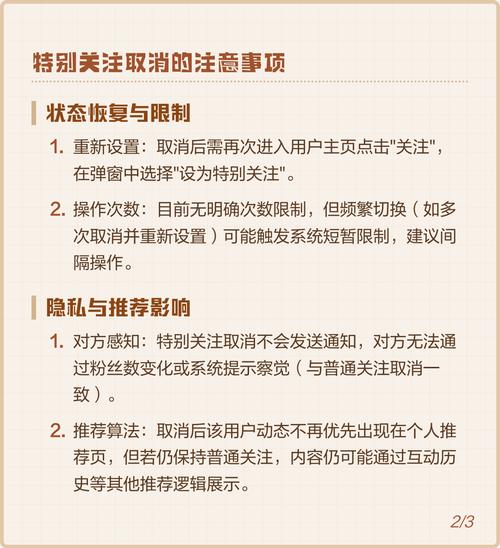 特别关注取消的注意事项

状态恢复与限制

1. 重新设置：取消后需再次进入用户主页点击"关注"，在弹窗中选择"设为特别关注"。

2. 操作次数：目前无明确次数限制，但频繁切换（如多次取消并重新设置）可能触发系统短暂限制，建议间隔操作。

隐私与推荐影响

1. 对方感知：特别关注取消不会发送通知，对方无法通过粉丝数变化或系统提示察觉（与普通关注取消一致）。

2. 推荐算法：取消后该用户动态不再优先出现在个人推荐页，但若仍保持普通关注，内容仍可能通过互动历史等其他推荐逻辑展示。

2/3